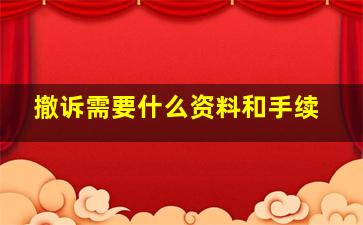 撤诉需要什么资料和手续